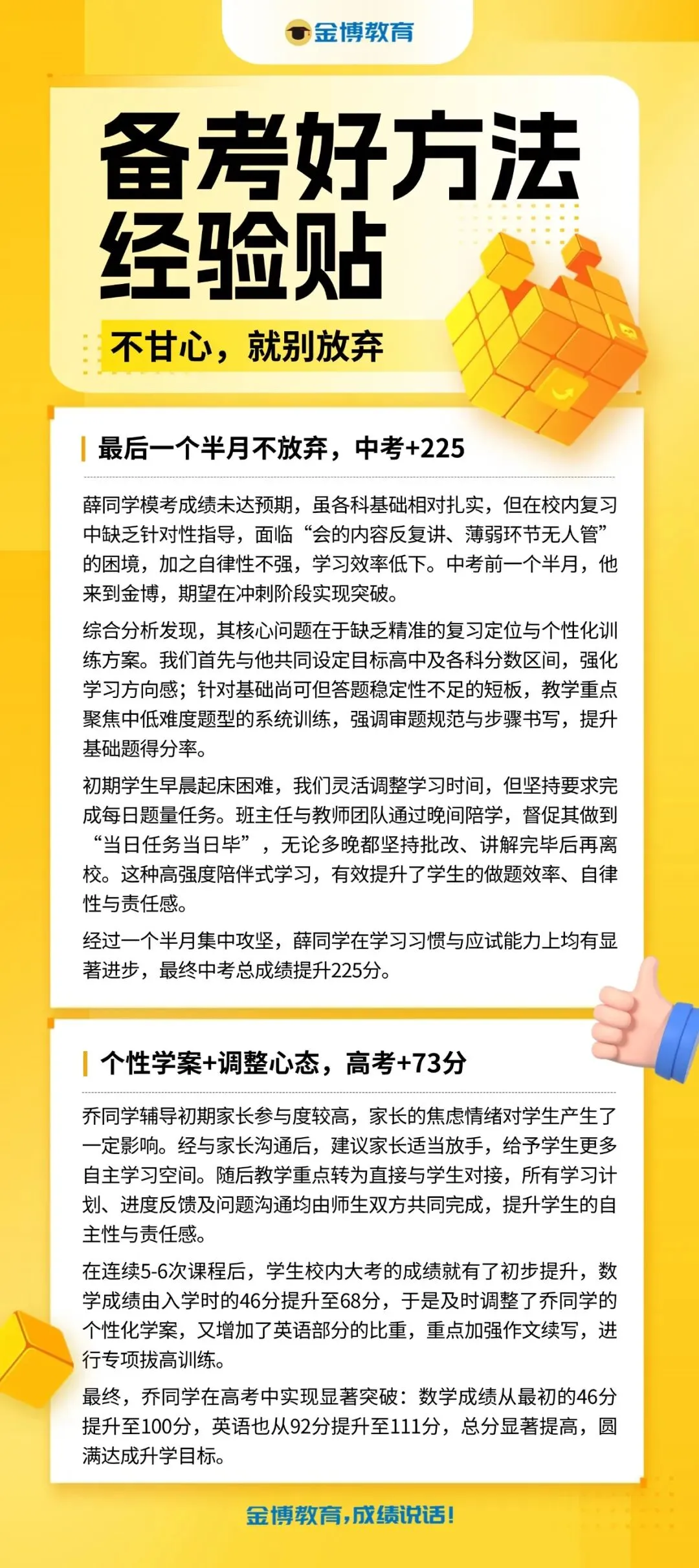 金博教育

备考好方法
经验贴

不甘心，就别放弃

最后一个半月不放弃，中考+225

薛同学模考成绩未达预期，虽各科基础相对扎实，但在校内复习中缺乏针对性指导，面临“会的内容反复讲、薄弱环节无人管”的困境，加之自律性不强，学习效率低下。中考前一个半月，他来到金博，期望在冲刺阶段实现突破。

综合分析发现，其核心问题在于缺乏精准的复习定位与个性化训练方案。我们首先与他共同设定目标高中及各科分数区间，强化学习方向感；针对基础尚可但答题稳定性不足的短板，教学重点聚焦中低难度题型的系统训练，强调审题规范与步骤书写，提升基础题得分率。

初期学生早晨起床困难，我们灵活调整学习时间，但坚持要求完成每日题量任务。班主任与教师团队通过晚间陪学，督促其做到“当日任务当日毕”，无论多晚都坚持批改、讲解完毕后再离校。这种高强度陪伴式学习，有效提升了学生的做题效率、自律性与责任感。

经过一个半月集中攻坚，薛同学在学习习惯与应试能力上均有显著进步，最终中考总成绩提升225分。

个性学案+调整心态，高考+73分

乔同学辅导初期家长参与度较高，家长的焦虑情绪对学生产生了一定影响。经与家长沟通后，建议家长适当放手，给予学生更多自主学习空间。随后教学重点转为直接与学生对接，所有学习计划、进度反馈及问题沟通均由师生双方共同完成，提升学生的自主性与责任感。

在连续5-6次课程后，学生校内大考的成绩就有了初步提升，数学成绩由入学时的46分提升至68分，于是及时调整了乔同学的个性化学案，又增加了英语部分的比重，重点加强作文续写，进行专项拔高训练。

最终，乔同学在高考中实现显著突破：数学成绩从最初的46分提升至100分，英语也从92分提升至111分，总分显著提高，圆满达成升学目标。

金博教育，成绩说话！